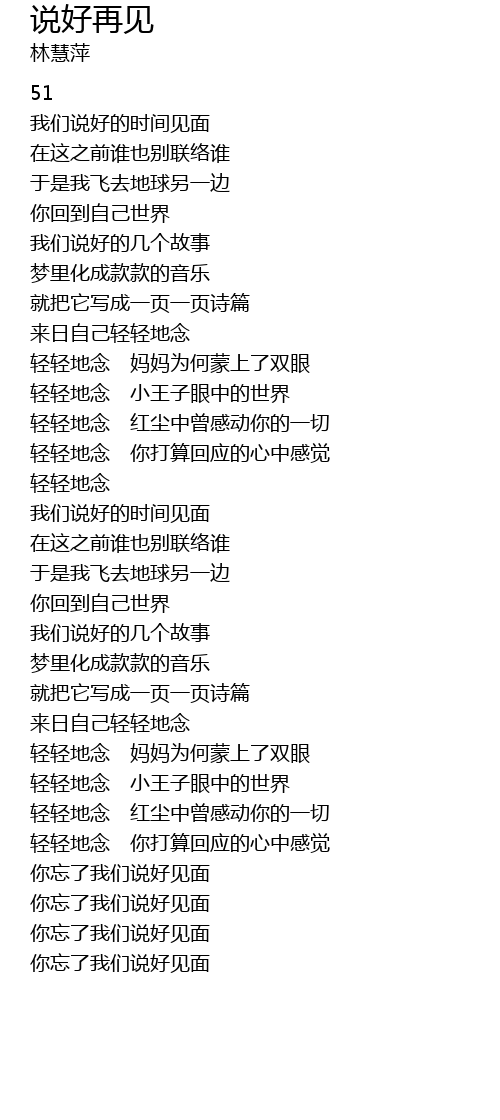 说好再见
林慧萍

51
我们说好的时间见面
在这之前谁也别联络谁
于是我飞去地球另一边
你回到自己世界
我们说好的几个故事
梦里化成款款的音乐
就把它写成一页一页诗篇
来日自己轻轻地念
轻轻地念 妈妈为何蒙上了双眼
轻轻地念 小王子眼中的世界
轻轻地念 红尘中曾感动你的一切
轻轻地念 你打算回应的心中感觉
轻轻地念
我们说好的时间见面
在这之前谁也别联络谁
于是我飞去地球另一边
你回到自己世界
我们说好的几个故事
梦里化成款款的音乐
就把它写成一页一页诗篇
来日自己轻轻地念
轻轻地念 妈妈为何蒙上了双眼
轻轻地念 小王子眼中的世界
轻轻地念 红尘中曾感动你的一切
轻轻地念 你打算回应的心中感觉
你忘了我们说好见面
你忘了我们说好见面
你忘了我们说好见面
你忘了我们说好见面